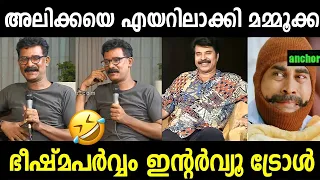 അലിക്കയെ എയറിലാക്കി മമ്മൂക്ക

anchor

ഭീഷ്മപർവ്വം ഇന്റർവ്യൂ ട്രോൾ